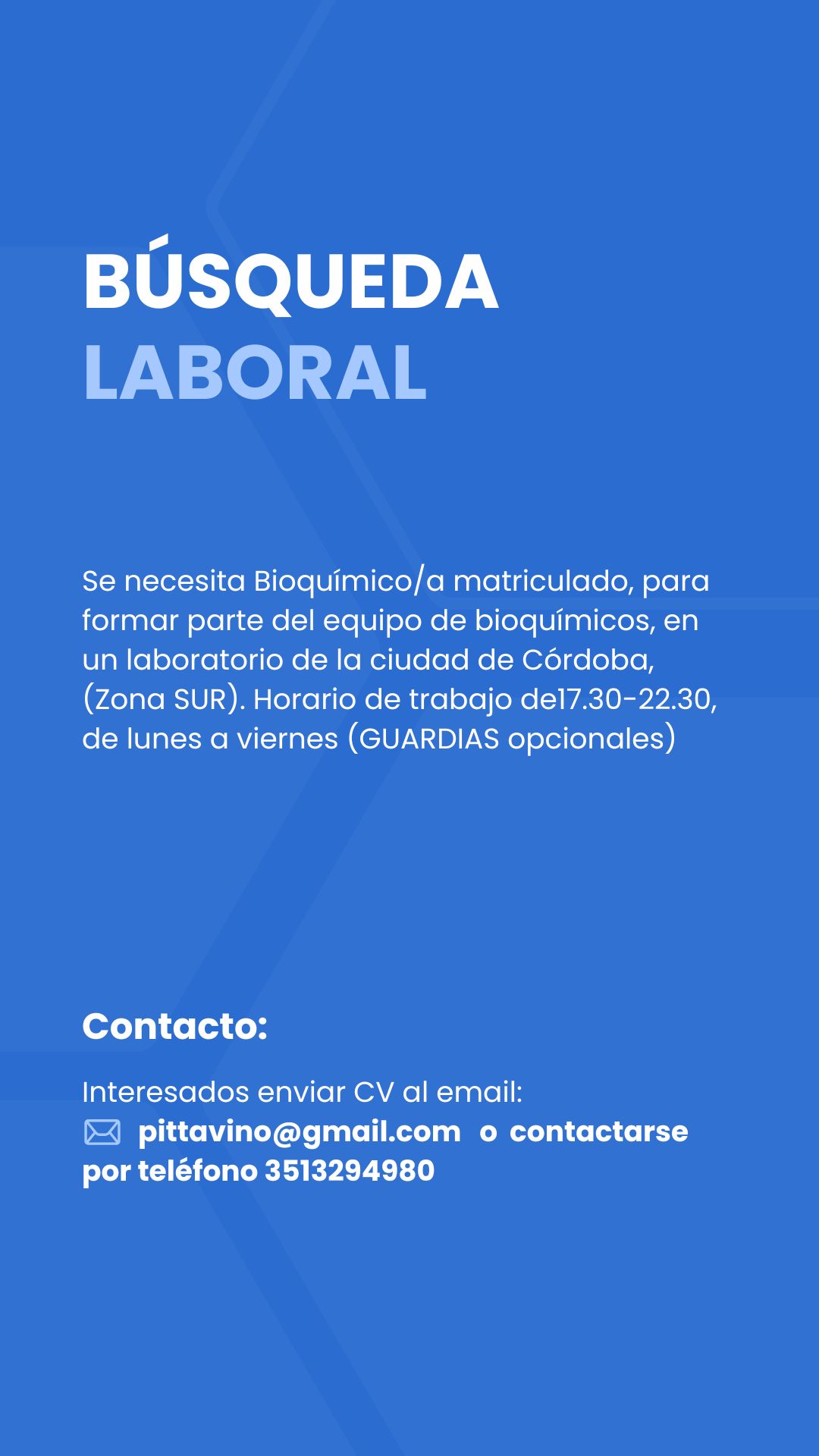 BÚSQUEDA
LABORAL

Se necesita Bioquímico/a matriculado, para formar parte del equipo de bioquímicos, en un laboratorio de la ciudad de Córdoba, (Zona SUR). Horario de trabajo de17.30-22.30, de lunes a viernes (GUARDIAS opcionales)

Contacto:

Interesados enviar CV al email:
pittavino@gmail.com o contactarse por teléfono 3513294980